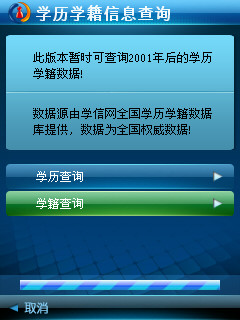 学历学籍信息查询

此版本暂时可查询2001年后的学历学籍数据!

数据源由学信网全国学历学籍数据库提供，数据为全国权威数据!

学历查询

学籍查询

取消